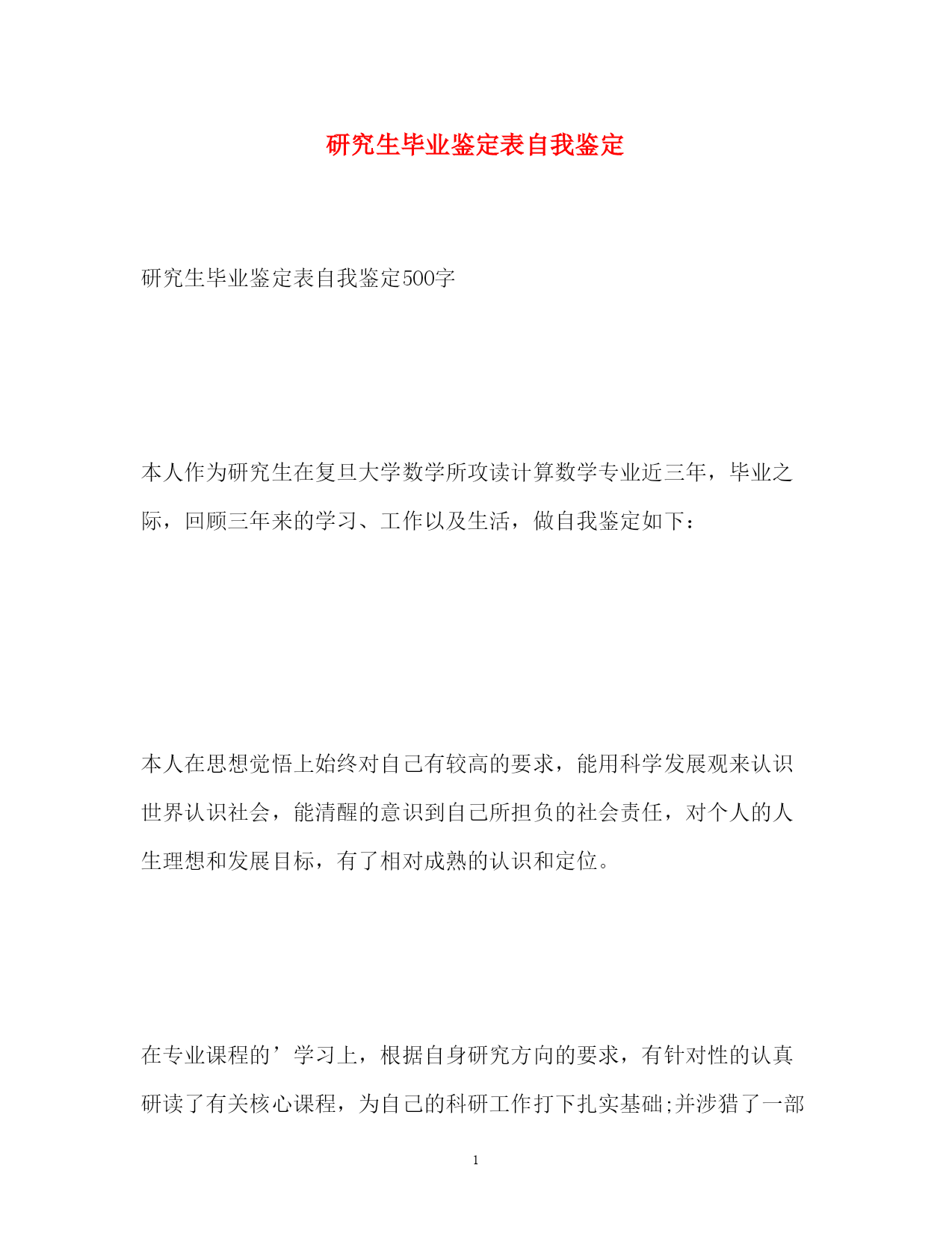 研究生毕业鉴定表自我鉴定

研究生毕业鉴定表自我鉴定500字

本人作为研究生在复旦大学数学所攻读计算数学专业近三年，毕业之际，回顾三年来的学习、工作以及生活，做自我鉴定如下：

本人在思想觉悟上始终对自己有较高的要求，能用科学发展观来认识世界认识社会，能清醒的意识到自己所担负的社会责任，对个人的人生理想和发展目标，有了相对成熟的认识和定位。

在专业课程的’学习上，根据自身研究方向的要求，有针对性的认真研读了有关核心课程，为自己的科研工作打下扎实基础;并涉猎了一部

1